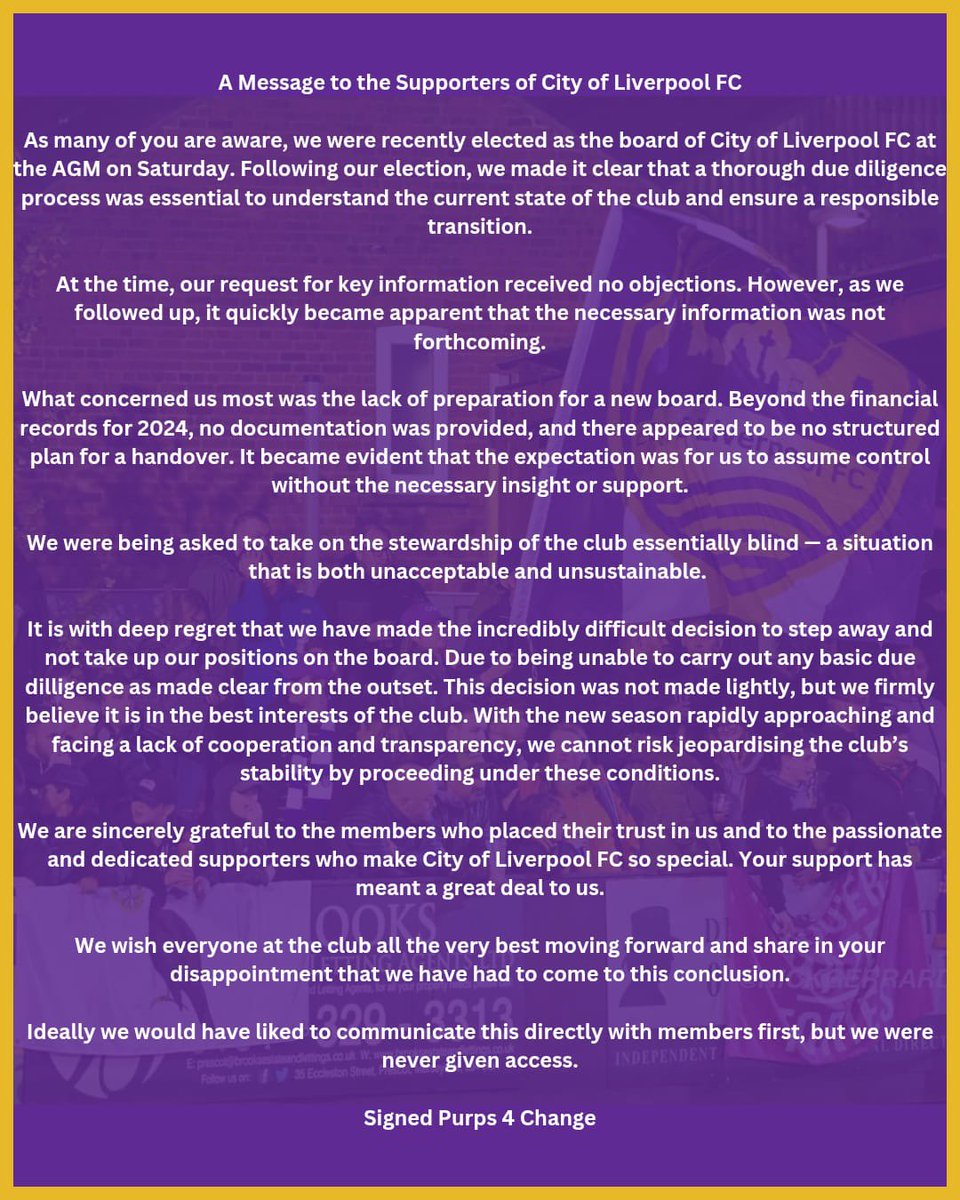 A Message to the Supporters of City of Liverpool FC

As many of you are aware, we were recently elected as the board of City of Liverpool FC at the AGM on Saturday. Following our election, we made it clear that a thorough due diligence process was essential to understand the current state of the club and ensure a responsible transition.

At the time, our request for key information received no objections. However, as we followed up, it quickly became apparent that the necessary information was not forthcoming.

What concerned us most was the lack of preparation for a new board. Beyond the financial records for 2024, no documentation was provided, and there appeared to be no structured plan for a handover. It became evident that the expectation was for us to assume control without the necessary insight or support.

We were being asked to take on the stewardship of the club essentially blind — a situation that is both unacceptable and unsustainable.

It is with deep regret that we have made the incredibly difficult decision to step away and not take up our positions on the board. Due to being unable to carry out any basic due dilligence as made clear from the outset. This decision was not made lightly, but we firmly believe it is in the best interests of the club. With the new season rapidly approaching and facing a lack of cooperation and transparency, we cannot risk jeopardising the club's stability by proceeding under these conditions.

We are sincerely grateful to the members who placed their trust in us and to the passionate and dedicated supporters who make City of Liverpool FC so special. Your support has meant a great deal to us.

We wish everyone at the club all the very best moving forward and share in your disappointment that we have had to come to this conclusion.

Ideally we would have liked to communicate this directly with members first, but we were never given access.

Signed Purps 4 Change